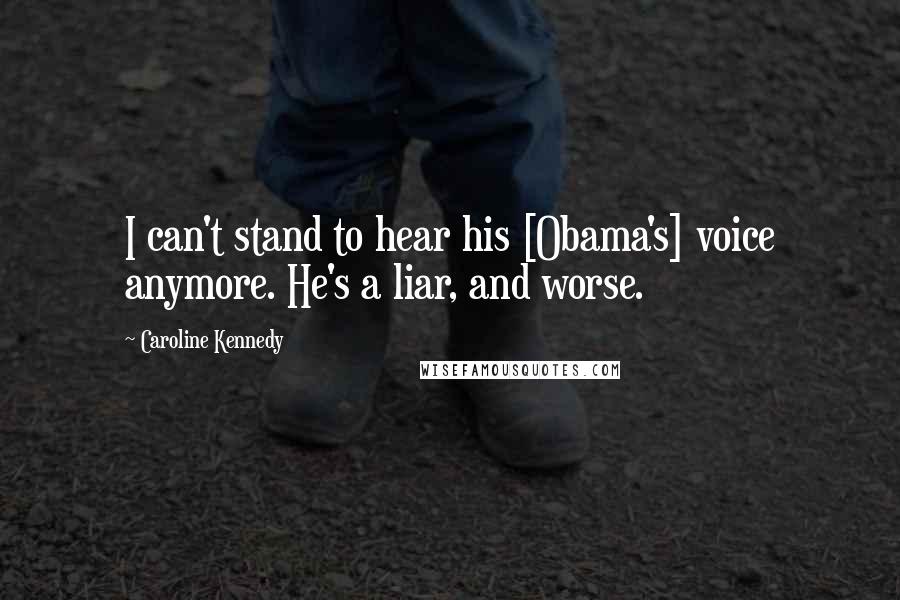 I can't stand to hear his [Obama's] voice anymore. He's a liar, and worse.

~ Caroline Kennedy

WISEFAMOUSQUOTES.COM